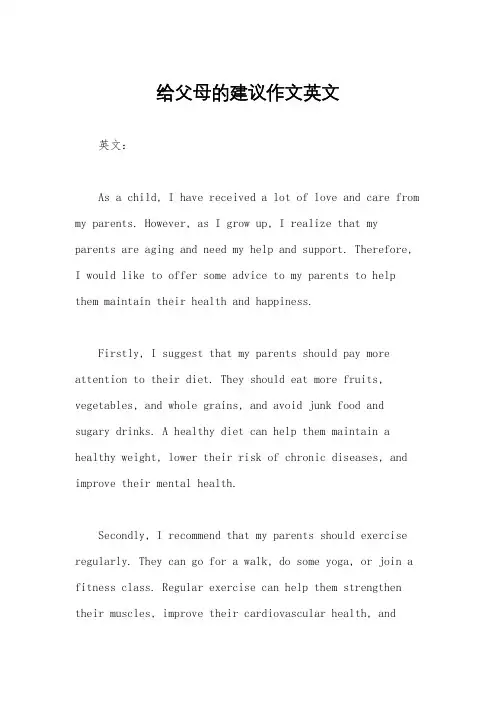 给父母的建议作文英文

英文：

As a child, I have received a lot of love and care from my parents. However, as I grow up, I realize that my parents are aging and need my help and support. Therefore, I would like to offer some advice to my parents to help them maintain their health and happiness.

Firstly, I suggest that my parents should pay more attention to their diet. They should eat more fruits, vegetables, and whole grains, and avoid junk food and sugary drinks. A healthy diet can help them maintain a healthy weight, lower their risk of chronic diseases, and improve their mental health.

Secondly, I recommend that my parents should exercise regularly. They can go for a walk, do some yoga, or join a fitness class. Regular exercise can help them strengthen their muscles, improve their cardiovascular health, and